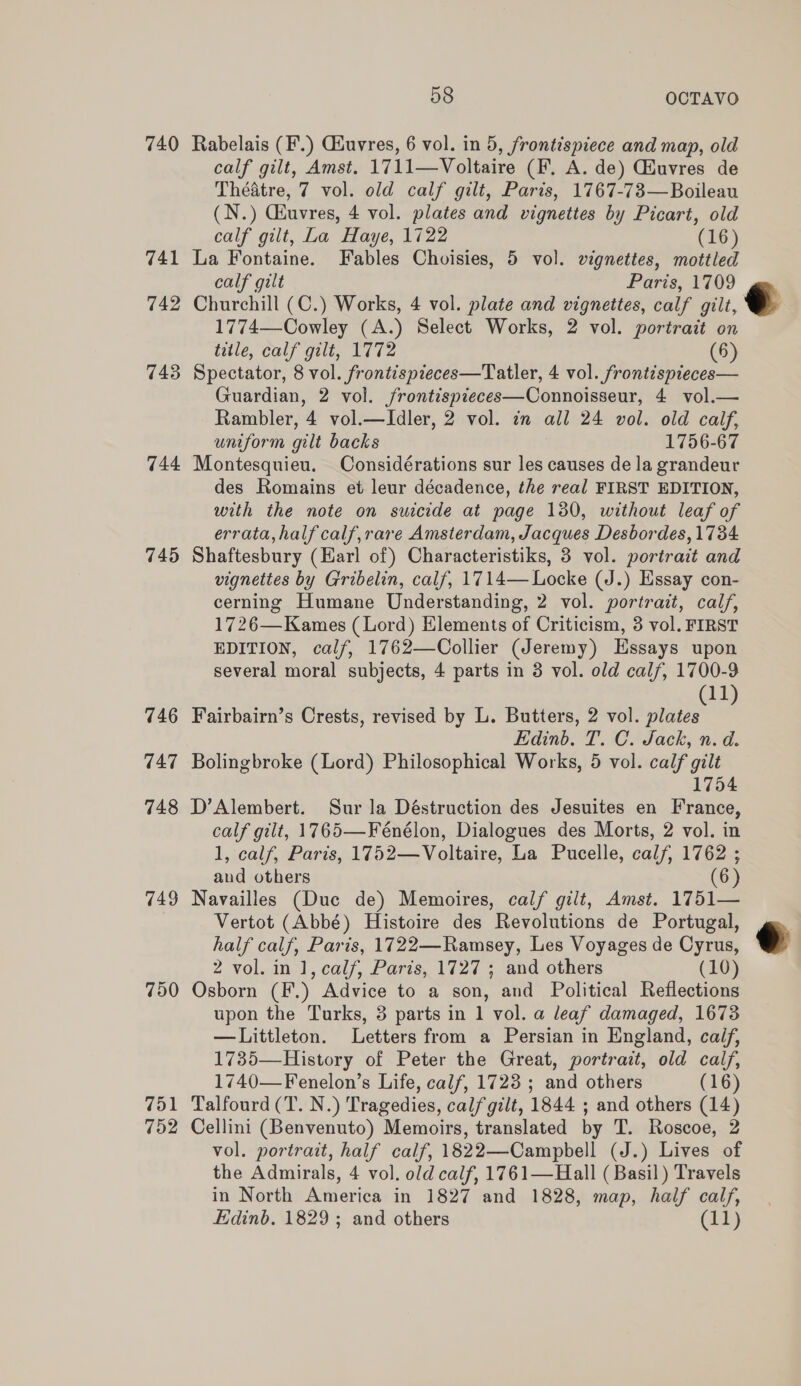 58 OCTAVO

740 Rabelais (F.) Œuvres, 6 vol. in 5, frontispiece and map, old calf gilt, Amst. 1711—Voltaire (F. A. de) Œuvres de Théâtre, 7 vol. old calf gilt, Paris, 1767-73—Boileau (N.) Œuvres, 4 vol. plates and vignettes by Picart, old calf gilt, La Haye, 1722 (16)

741 La Fontaine. Fables Choisies, 5 vol. vignettes, mottled calf gilt Paris, 1709

742 Churchill (C.) Works, 4 vol. plate and vignettes, calf gilt, 1774—Cowley (A.) Select Works, 2 vol. portrait on title, calf gilt, 1772 (6)

743 Spectator, 8 vol. frontispieces—Tatler, 4 vol. frontispieces—Guardian, 2 vol. frontispieces—Connoisseur, 4 vol.—Rambler, 4 vol.—Idler, 2 vol. in all 24 vol. old calf, uniform gilt backs 1756-67

744 Montesquieu. Considérations sur les causes de la grandeur des Romains et leur décadence, the real FIRST EDITION, with the note on suicide at page 130, without leaf of errata, half calf, rare Amsterdam, Jacques Desbordes, 1734

745 Shaftesbury (Earl of) Characteristiks, 3 vol. portrait and vignettes by Gribelin, calf, 1714—Locke (J.) Essay concerning Humane Understanding, 2 vol. portrait, calf, 1726—Kames (Lord) Elements of Criticism, 3 vol. FIRST EDITION, calf, 1762—Collier (Jeremy) Essays upon several moral subjects, 4 parts in 3 vol. old calf, 1700-9 (11)

746 Fairbairn's Crests, revised by L. Butters, 2 vol. plates Edinb. T. C. Jack, n. d.

747 Bolingbroke (Lord) Philosophical Works, 5 vol. calf gilt 1754

748 D'Alembert. Sur la Déstruction des Jesuites en France, calf gilt, 1765—Fénélon, Dialogues des Morts, 2 vol. in 1, calf, Paris, 1752—Voltaire, La Pucelle, calf, 1762 ; and others (6)

749 Navailles (Duc de) Memoires, calf gilt, Amst. 1751—Vertot (Abbé) Histoire des Revolutions de Portugal, half calf, Paris, 1722—Ramsey, Les Voyages de Cyrus, 2 vol. in 1, calf, Paris, 1727 ; and others (10)

750 Osborn (F.) Advice to a son, and Political Reflections upon the Turks, 3 parts in 1 vol. a leaf damaged, 1673—Littleton. Letters from a Persian in England, calf, 1735—History of Peter the Great, portrait, old calf, 1740—Fenelon's Life, calf, 1723 ; and others (16)

751 Talfourd (T. N.) Tragedies, calf gilt, 1844 ; and others (14)

752 Cellini (Benvenuto) Memoirs, translated by T. Roscoe, 2 vol. portrait, half calf, 1822—Campbell (J.) Lives of the Admirals, 4 vol. old calf, 1761—Hall (Basil) Travels in North America in 1827 and 1828, map, half calf, Edinb. 1829 ; and others (11)